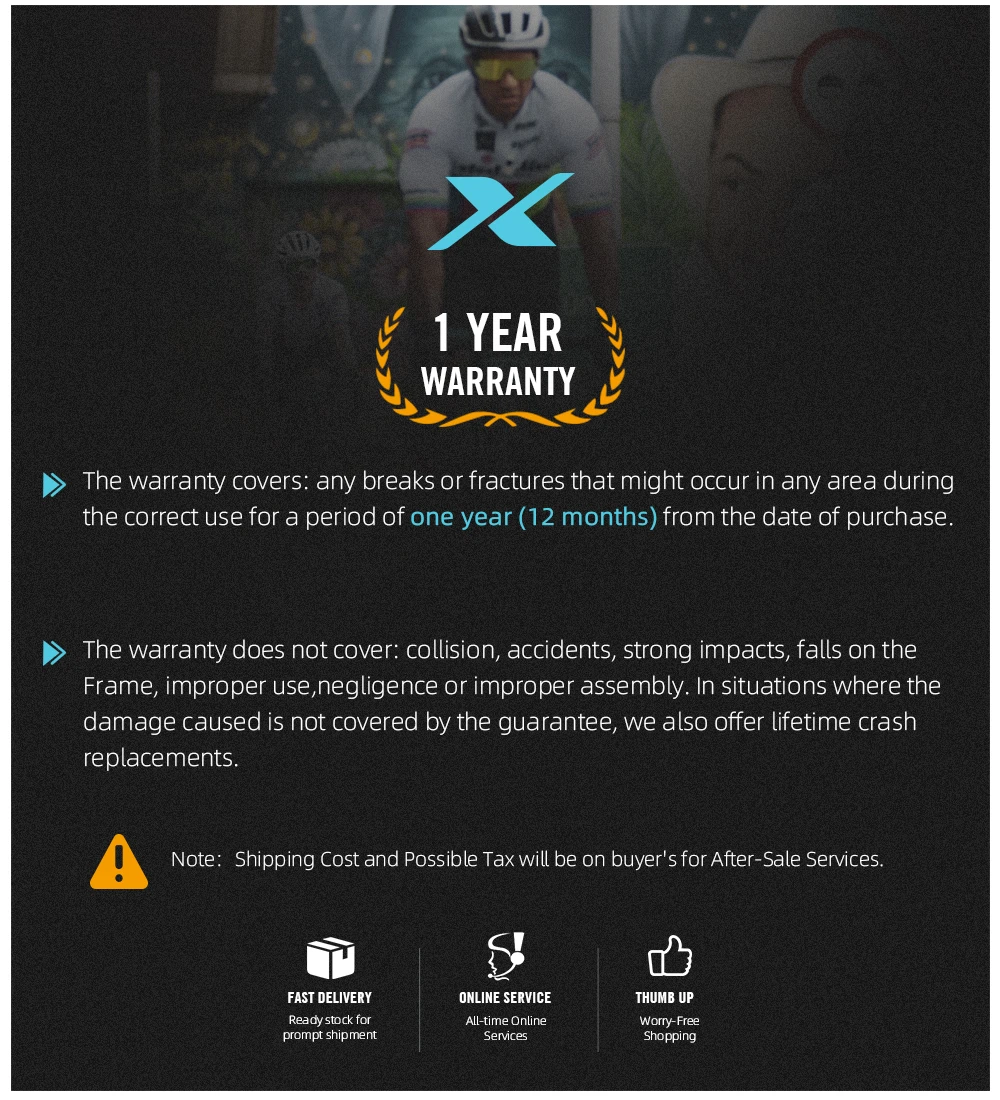 1 YEAR
WARRANTY

The warranty covers: any breaks or fractures that might occur in any area during the correct use for a period of one year (12 months) from the date of purchase.

The warranty does not cover: collision, accidents, strong impacts, falls on the Frame, improper use,negligence or improper assembly. In situations where the damage caused is not covered by the guarantee, we also offer lifetime crash replacements.

Note: Shipping Cost and Possible Tax will be on buyer's for After-Sale Services.

FAST DELIVERY
Ready stock for prompt shipment

ONLINE SERVICE
All-time Online Services

THUMB UP
Worry-Free Shopping